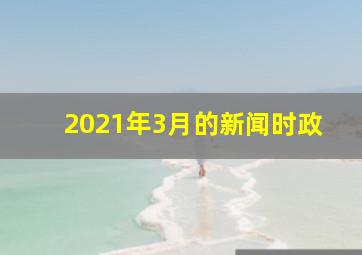 2021年3月的新闻时政